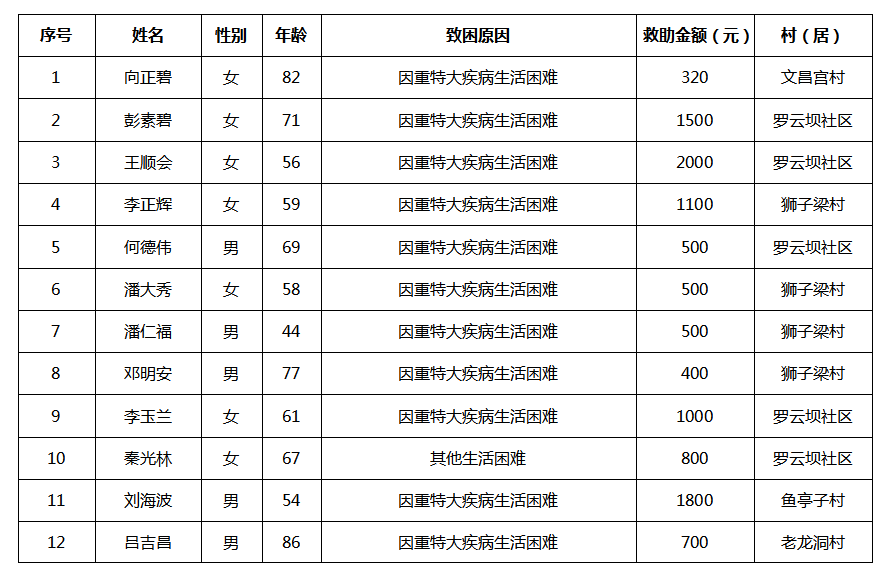 | 序号 | 姓名 | 性别 | 年龄 | 致困原因 | 救助金额（元） | 村（居） |
|---|---|---|---|---|---|---|
| 1 | 向正碧 | 女 | 82 | 因重特大疾病生活困难 | 320 | 文昌宫村 |
| 2 | 彭素碧 | 女 | 71 | 因重特大疾病生活困难 | 1500 | 罗云坝社区 |
| 3 | 王顺会 | 女 | 56 | 因重特大疾病生活困难 | 2000 | 罗云坝社区 |
| 4 | 李正辉 | 女 | 59 | 因重特大疾病生活困难 | 1100 | 狮子梁村 |
| 5 | 何德伟 | 男 | 69 | 因重特大疾病生活困难 | 500 | 罗云坝社区 |
| 6 | 潘大秀 | 女 | 58 | 因重特大疾病生活困难 | 500 | 狮子梁村 |
| 7 | 潘仁福 | 男 | 44 | 因重特大疾病生活困难 | 500 | 狮子梁村 |
| 8 | 邓明安 | 男 | 77 | 因重特大疾病生活困难 | 400 | 狮子梁村 |
| 9 | 李玉兰 | 女 | 61 | 因重特大疾病生活困难 | 1000 | 罗云坝社区 |
| 10 | 秦光林 | 女 | 67 | 其他生活困难 | 800 | 罗云坝社区 |
| 11 | 刘海波 | 男 | 54 | 因重特大疾病生活困难 | 1800 | 鱼亭子村 |
| 12 | 吕吉昌 | 男 | 86 | 因重特大疾病生活困难 | 700 | 老龙洞村 |